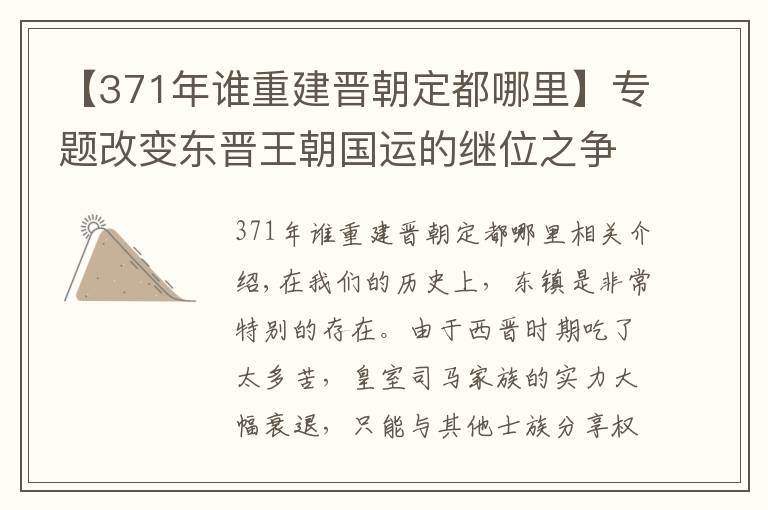 【371年谁重建晋朝定都哪里】专题改变东晋王朝国运的继位之争

371年谁重建晋朝定都哪里相关介绍，在我们的历史上，东镇是非常特别的存在。由于西晋时期吃了太多苦，皇室司马家族的实力大幅衰退，只能与其他士族分享权